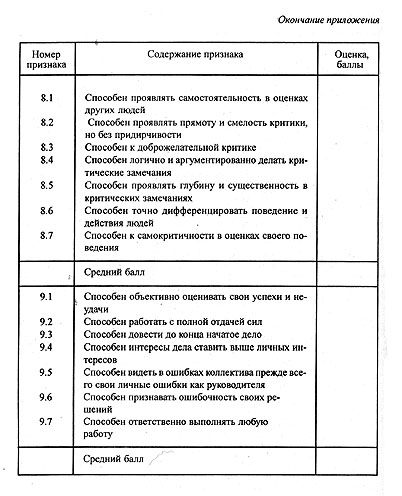 Окончание приложения

| Номер признака | Содержание признака | Оценка, баллы |
|---|---|---|
| 8.1 | Способен проявлять самостоятельность в оценках других людей | |
| 8.2 | Способен проявлять прямоту и смелость критики, но без придирчивости | |
| 8.3 | Способен к доброжелательной критике | |
| 8.4 | Способен логично и аргументированно делать критические замечания | |
| 8.5 | Способен проявлять глубину и существенность в критических замечаниях | |
| 8.6 | Способен точно дифференцировать поведение и действия людей | |
| 8.7 | Способен к самокритичности в оценках своего поведения | |
| | Средний балл | |
| 9.1 | Способен объективно оценивать свои успехи и неудачи | |
| 9.2 | Способен работать с полной отдачей сил | |
| 9.3 | Способен довести до конца начатое дело | |
| 9.4 | Способен интересы дела ставить выше личных интересов | |
| 9.5 | Способен видеть в ошибках коллектива прежде всего свои личные ошибки как руководителя | |
| 9.6 | Способен признавать ошибочность своих решений | |
| 9.7 | Способен ответственно выполнять любую работу | |
| | Средний балл | |